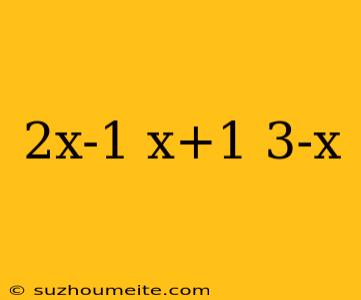 2x-1 x+1 3-x

© suzhoumeite.com